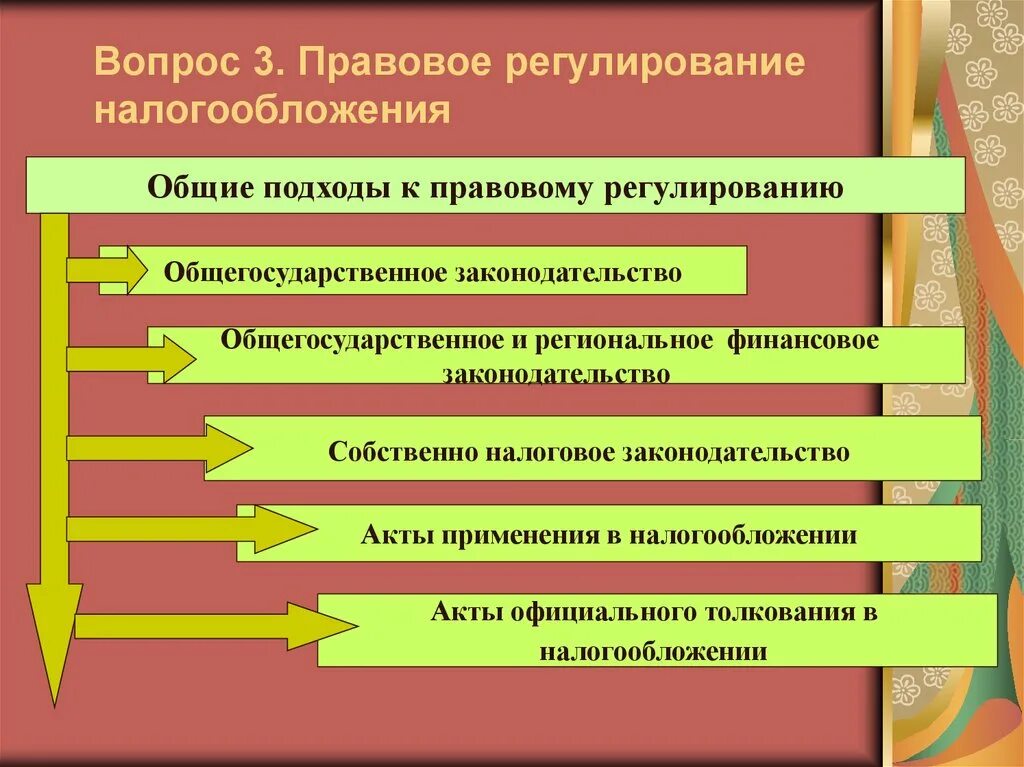 Вопрос 3. Правовое регулирование налогообложения

Общие подходы к правовому регулированию

Общегосударственное законодательство

Общегосударственное и региональное финансовое законодательство

Собственно налоговое законодательство

Акты применения в налогообложении

Акты официального толкования в налогообложении